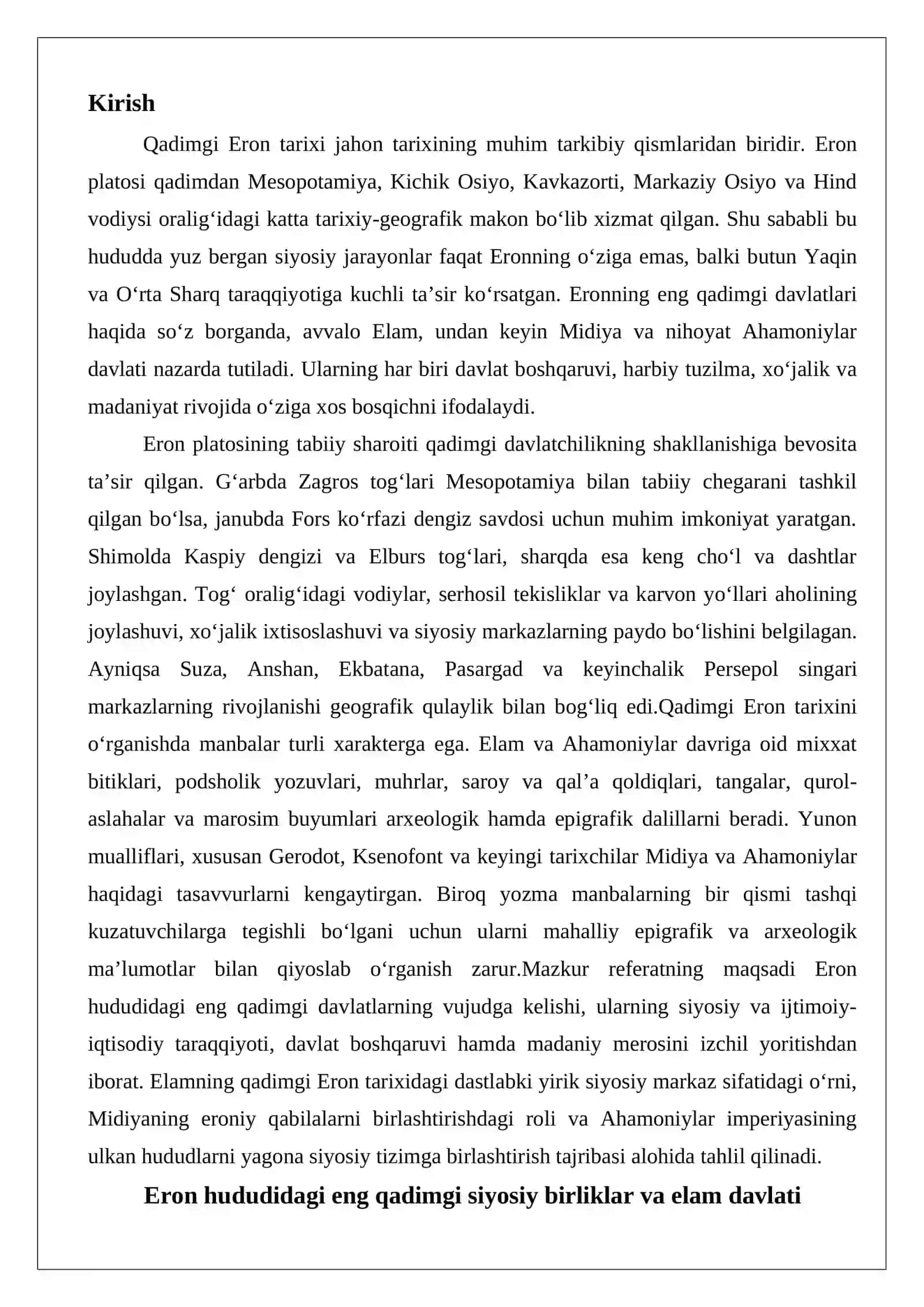 Kirish

Qadimgi Eron tarixi jahon tarixining muhim tarkibiy qismlaridan biridir. Eron platosi qadimdan Mesopotamiya, Kichik Osiyo, Kavkazorti, Markaziy Osiyo va Hind vodiysi oralig'idagi katta tarixiy-geografik makon bo'lib xizmat qilgan. Shu sababli bu hududda yuz bergan siyosiy jarayonlar faqat Eronning o'ziga emas, balki butun Yaqin va O'rta Sharq taraqqiyotiga kuchli ta'sir ko'rsatgan. Eronning eng qadimgi davlatlari haqida so'z borganda, avvalo Elam, undan keyin Midiya va nihoyat Ahamoniylar davlati nazarda tutiladi. Ularning har biri davlat boshqaruvi, harbiy tuzilma, xo'jalik va madaniyat rivojida o'ziga xos bosqichni ifodalaydi.

Eron platosining tabiiy sharoiti qadimgi davlatchilikning shakllanishiga bevosita ta'sir qilgan. G'arbda Zagros tog'lari Mesopotamiya bilan tabiiy chegarani tashkil qilgan bo'lsa, janubda Fors ko'rfazi dengiz savdosi uchun muhim imkoniyat yaratgan. Shimolda Kaspiy dengizi va Elburs tog'lari, sharqda esa keng cho'l va dashtlar joylashgan. Tog' oralig'idagi vodiylar, serhosil tekisliklar va karvon yo'llari aholining joylashuvi, xo'jalik ixtisoslashuvi va siyosiy markazlarning paydo bo'lishini belgilagan. Ayniqsa Suza, Anshan, Ekbatana, Pasargad va keyinchalik Persepol singari markazlarning rivojlanishi geografik qulaylik bilan bog'liq edi.Qadimgi Eron tarixini o'rganishda manbalar turli xarakterga ega. Elam va Ahamoniylar davriga oid mixxat bitiklari, podsholik yozuvlari, muhrlar, saroy va qal'a qoldiqlari, tangalar, qurol-aslahalar va marosim buyumlari arxeologik hamda epigrafik dalillarni beradi. Yunon mualliflari, xususan Gerodot, Ksenofont va keyingi tarixchilar Midiya va Ahamoniylar haqidagi tasavvurlarni kengaytirgan. Biroq yozma manbalarning bir qismi tashqi kuzatuvchilarga tegishli bo'lgani uchun ularni mahalliy epigrafik va arxeologik ma'lumotlar bilan qiyoslab o'rganish zarur.Mazkur referatning maqsadi Eron hududidagi eng qadimgi davlatlarning vujudga kelishi, ularning siyosiy va ijtimoiy-iqtisodiy taraqqiyoti, davlat boshqaruvi hamda madaniy merosini izchil yoritishdan iborat. Elamning qadimgi Eron tarixidagi dastlabki yirik siyosiy markaz sifatidagi o'rni, Midiyaning eroniy qabilalarni birlashtirishdagi roli va Ahamoniylar imperiyasining ulkan hududlarni yagona siyosiy tizimga birlashtirish tajribasi alohida tahlil qilinadi.

Eron hududidagi eng qadimgi siyosiy birliklar va elam davlati